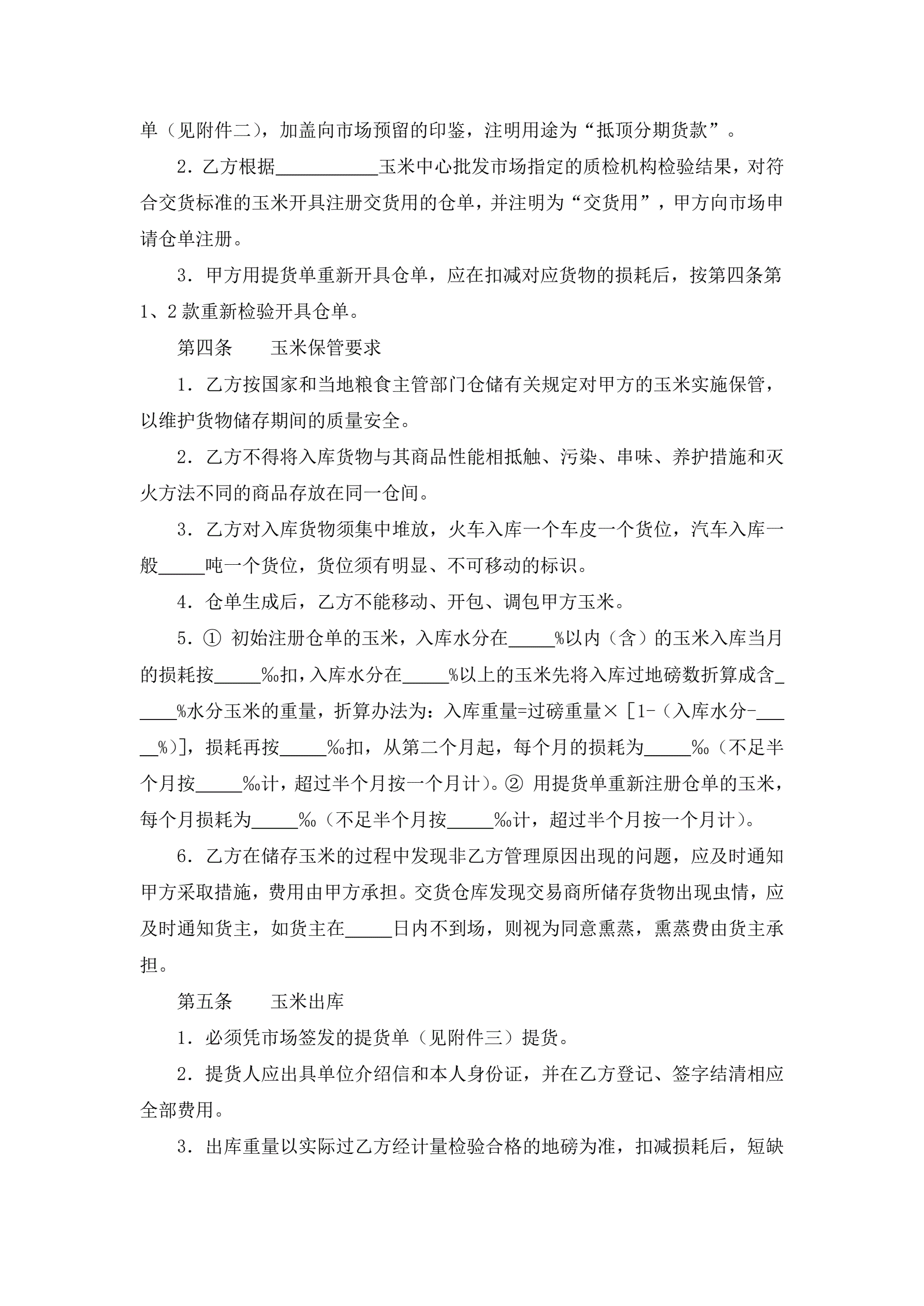 单（见附件二），加盖向市场预留的印鉴，注明用途为“抵顶分期货款”。

2．乙方根据___________玉米中心批发市场指定的质检机构检验结果，对符合交货标准的玉米开具注册交货用的仓单，并注明为“交货用”，甲方向市场申请仓单注册。

3．甲方用提货单重新开具仓单，应在扣减对应货物的损耗后，按第四条第1、2款重新检验开具仓单。

第四条　　玉米保管要求

1．乙方按国家和当地粮食主管部门仓储有关规定对甲方的玉米实施保管，以维护货物储存期间的质量安全。

2．乙方不得将入库货物与其商品性能相抵触、污染、串味、养护措施和灭火方法不同的商品存放在同一仓间。

3．乙方对入库货物须集中堆放，火车入库一个车皮一个货位，汽车入库一般_____吨一个货位，货位须有明显、不可移动的标识。

4．仓单生成后，乙方不能移动、开包、调包甲方玉米。

5．① 初始注册仓单的玉米，入库水分在_____%以内（含）的玉米入库当月的损耗按_____‰扣，入库水分在_____%以上的玉米先将入库过地磅数折算成含_____%水分玉米的重量，折算办法为：入库重量=过磅重量×［1-（入库水分-_____%）]，损耗再按_____‰扣，从第二个月起，每个月的损耗为_____‰（不足半个月按_____‰计，超过半个月按一个月计）。② 用提货单重新注册仓单的玉米，每个月损耗为_____‰（不足半个月按_____‰计，超过半个月按一个月计）。

6．乙方在储存玉米的过程中发现非乙方管理原因出现的问题，应及时通知甲方采取措施，费用由甲方承担。交货仓库发现交易商所储存货物出现虫情，应及时通知货主，如货主在_____日内不到场，则视为同意熏蒸，熏蒸费由货主承担。

第五条　　玉米出库

1．必须凭市场签发的提货单（见附件三）提货。

2．提货人应出具单位介绍信和本人身份证，并在乙方登记、签字结清相应全部费用。

3．出库重量以实际过乙方经计量检验合格的地磅为准，扣减损耗后，短缺